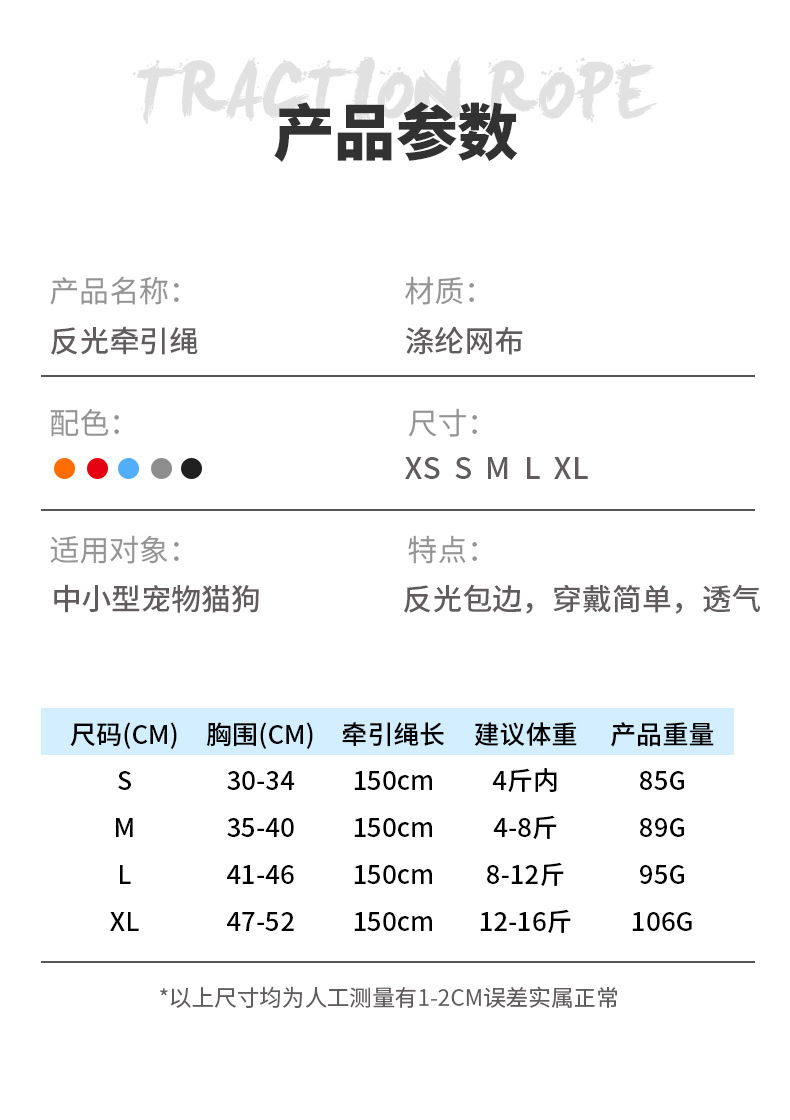 TRACTION ROPE

产品参数

产品名称:
反光牵引绳

材质:
涤纶网布

配色:

尺寸:
XS S M L XL

适用对象:
中小型宠物猫狗

特点:
反光包边，穿戴简单，透气

| 尺码(CM) | 胸围(CM) | 牵引绳长 | 建议体重 | 产品重量 |
|---|---|---|---|---|
| S | 30-34 | 150cm | 4斤内 | 85G |
| M | 35-40 | 150cm | 4-8斤 | 89G |
| L | 41-46 | 150cm | 8-12斤 | 95G |
| XL | 47-52 | 150cm | 12-16斤 | 106G |

*以上尺寸均为人工测量有1-2CM误差实属正常